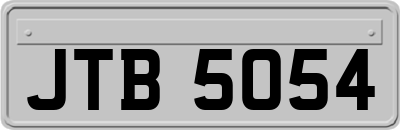 JTB 5054